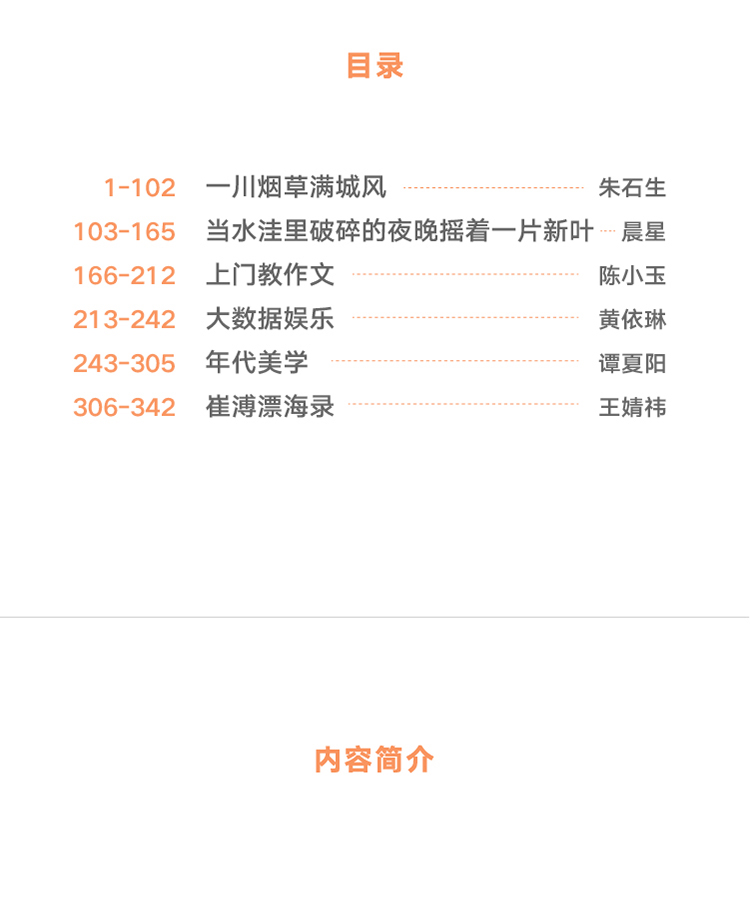 目录

1-102 一川烟草满城风 朱石生
103-165 当水洼里破碎的夜晚摇着一片新叶 晨星
166-212 上门教作文 陈小玉
213-242 大数据娱乐 黄依琳
243-305 年代美学 谭夏阳
306-342 崔溥漂海录 王婧祎

内容简介